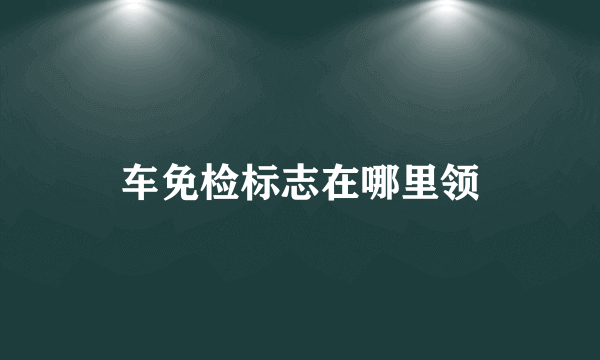 车免检标志在哪里领